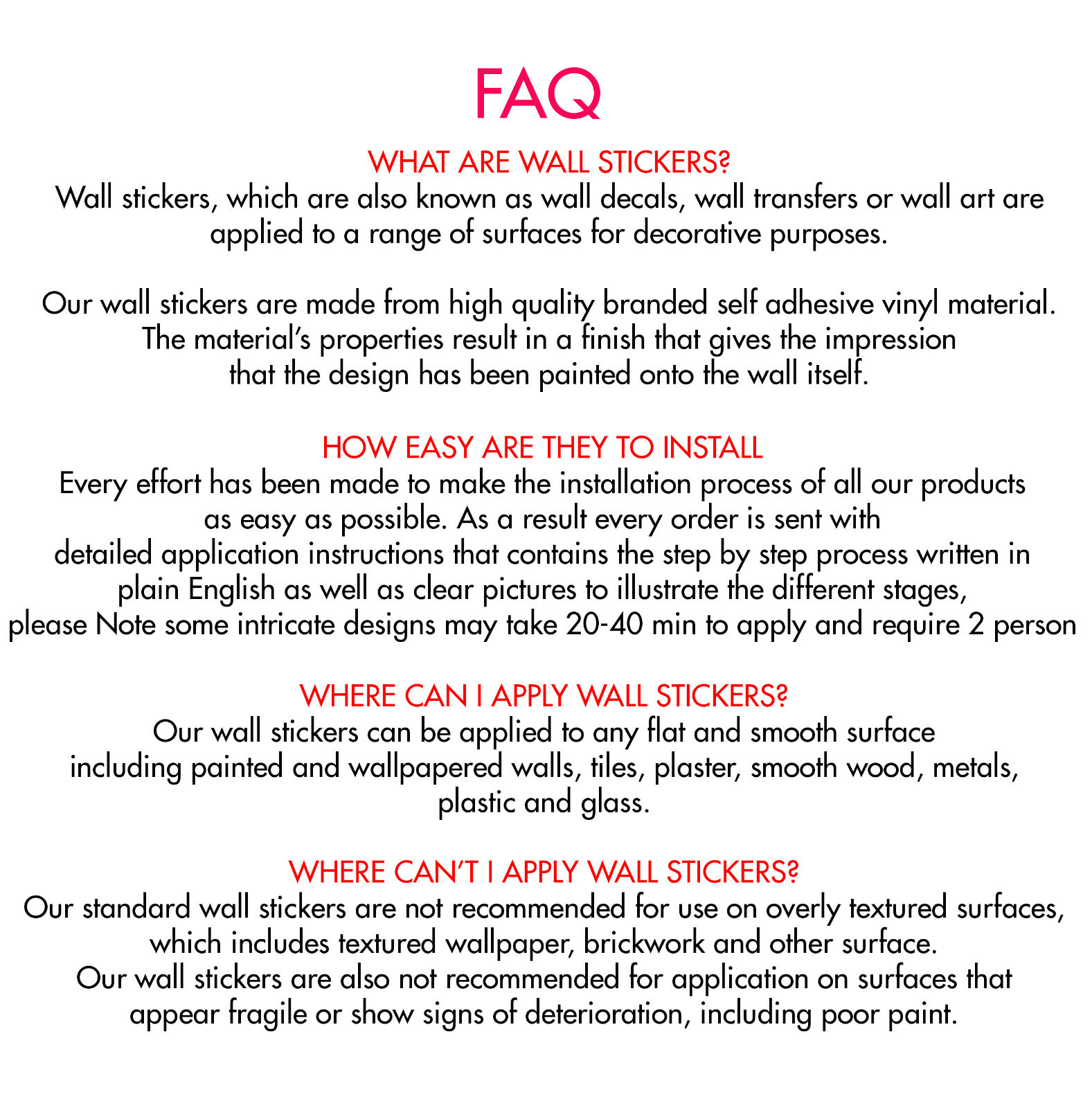 FAQ

WHAT ARE WALL STICKERS?
Wall stickers, which are also known as wall decals, wall transfers or wall art are applied to a range of surfaces for decorative purposes.

Our wall stickers are made from high quality branded self adhesive vinyl material. The material's properties result in a finish that gives the impression that the design has been painted onto the wall itself.

HOW EASY ARE THEY TO INSTALL
Every effort has been made to make the installation process of all our products as easy as possible. As a result every order is sent with detailed application instructions that contains the step by step process written in plain English as well as clear pictures to illustrate the different stages, please Note some intricate designs may take 20-40 min to apply and require 2 person

WHERE CAN I APPLY WALL STICKERS?
Our wall stickers can be applied to any flat and smooth surface including painted and wallpapered walls, tiles, plaster, smooth wood, metals, plastic and glass.

WHERE CAN'T I APPLY WALL STICKERS?
Our standard wall stickers are not recommended for use on overly textured surfaces, which includes textured wallpaper, brickwork and other surface. Our wall stickers are also not recommended for application on surfaces that appear fragile or show signs of deterioration, including poor paint.